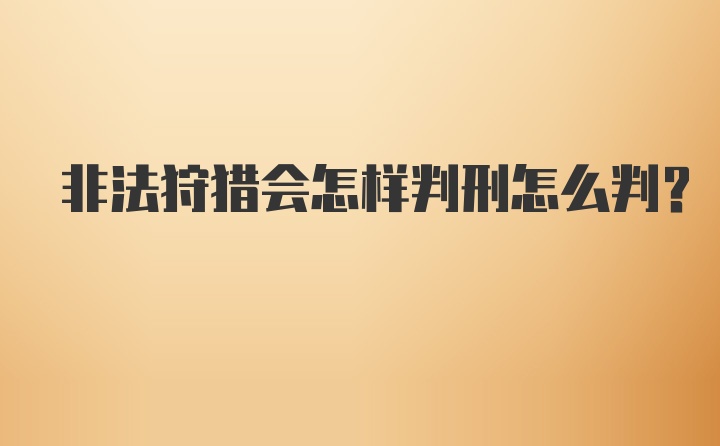 非法狩猎会怎样判刑怎么判?